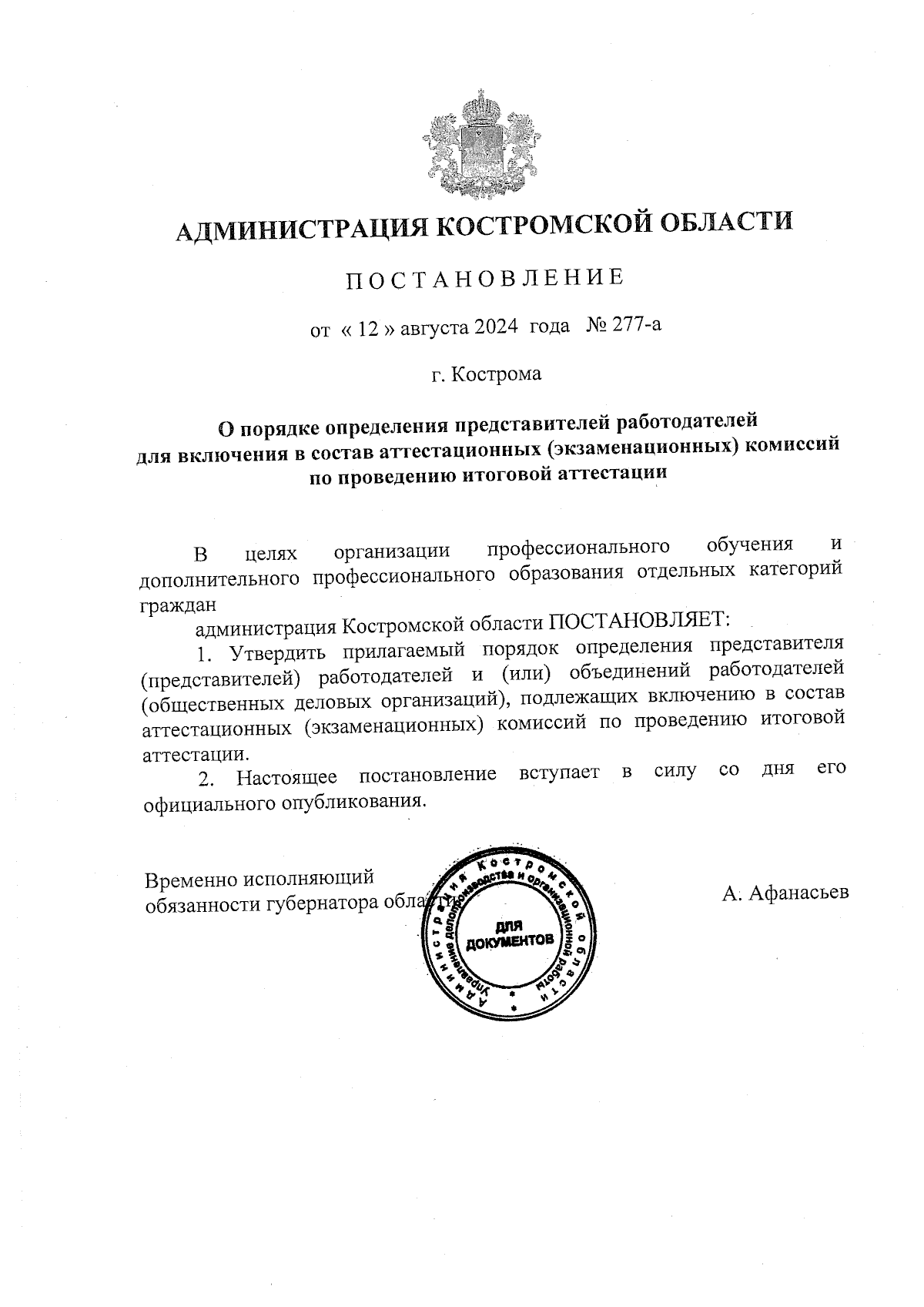 АДМИНИСТРАЦИЯ КОСТРОМСКОЙ ОБЛАСТИ

ПОСТАНОВЛЕНИЕ

от « 12 » августа 2024 года № 277-а

г. Кострома

О порядке определения представителей работодателей для включения в состав аттестационных (экзаменационных) комиссий по проведению итоговой аттестации

В целях организации профессионального обучения и дополнительного профессионального образования отдельных категорий граждан

администрация Костромской области ПОСТАНОВЛЯЕТ:

1. Утвердить прилагаемый порядок определения представителя (представителей) работодателей и (или) объединений работодателей (общественных деловых организаций), подлежащих включению в состав аттестационных (экзаменационных) комиссий по проведению итоговой аттестации.

2. Настоящее постановление вступает в силу со дня его официального опубликования.

Временно исполняющий обязанности губернатора области

А. Афанасьев

Администрация Костромской области Управление делопроизводства и организационной работы ДЛЯ ДОКУМЕНТОВ